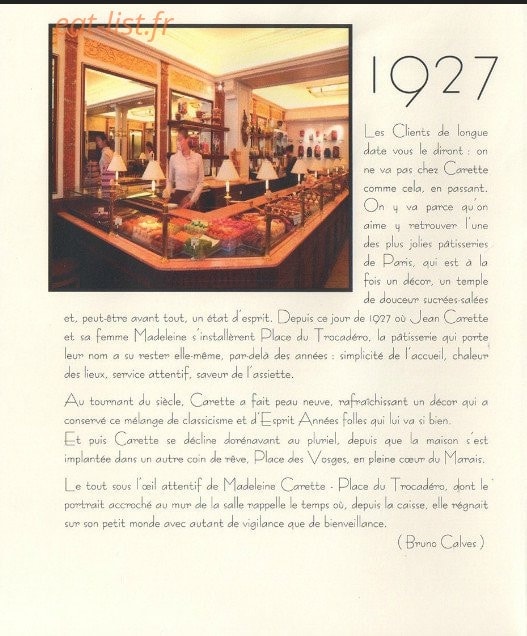 eat-list.fr

1927

Les Clients de longue date vous le diront : on ne va pas chez Carette comme cela, en passant. On y va parce qu'on aime y retrouver l'une des plus jolies pâtisseries de Paris, qui est à la fois un décor, un temple de douceur sucrées-salées et, peut-être avant tout, un état d'esprit. Depuis ce jour de 1927 où Jean Carette et sa femme Madeleine s'installèrent Place du Trocadéro, la pâtisserie qui porte leur nom a su rester elle-même, par-delà des années : simplicité de l'accueil, chaleur des lieux, service attentif, saveur de l'assiette.

Au tournant du siècle, Carette a fait peau neuve, rafraîchissant un décor qui a conservé ce mélange de classicisme et d'Esprit Années folles qui lui va si bien.
Et puis Carette se décline dorénavant au pluriel, depuis que la maison s'est implantée dans un autre coin de rêve, Place des Vosges, en pleine cœur du Marais.

Le tout sous l'œil attentif de Madeleine Carette - Place du Trocadéro, dont le portrait accroché au mur de la salle rappelle le temps où, depuis la caisse, elle régnait sur son petit monde avec autant de vigilance que de bienveillance.

( Bruno Calves )